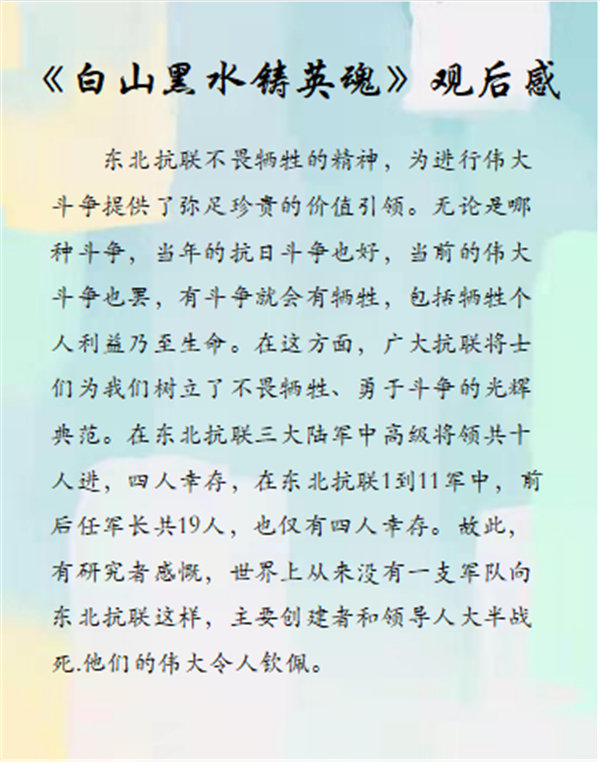 《白山黑水铸英魂》观后感

东北抗联不畏牺牲的精神，为进行伟大斗争提供了弥足珍贵的价值引领。无论是哪种斗争，当年的抗日斗争也好，当前的伟大斗争也罢，有斗争就会有牺牲，包括牺牲个人利益乃至生命。在这方面，广大抗联将士们为我们树立了不畏牺牲、勇于斗争的光辉典范。在东北抗联三大陆军中高级将领共十人进，四人幸存，在东北抗联1到11军中，前后任军长共19人，也仅有四人幸存。故此，有研究者感慨，世界上从来没有一支军队向东北抗联这样，主要创建者和领导人大半战死.他们的伟大令人钦佩。